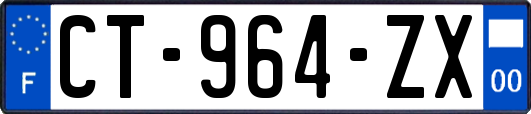 F
CT-964-ZX
00